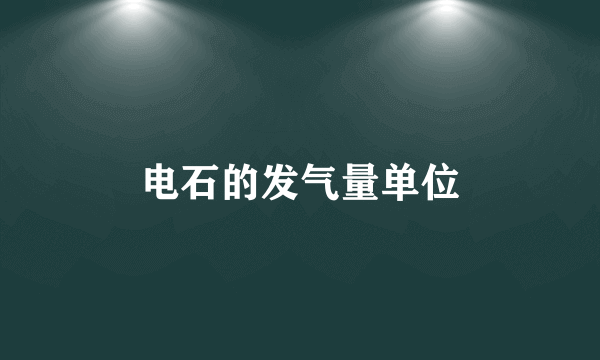 电石的发气量单位